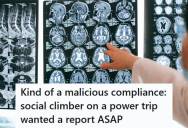 Kind of a malicious compliance: social climber on a power trip wanted a report ASAP